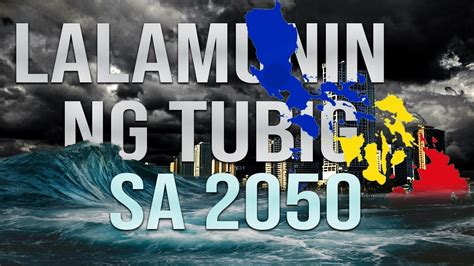 LALAMUNIN NG TUBIG SA 2050